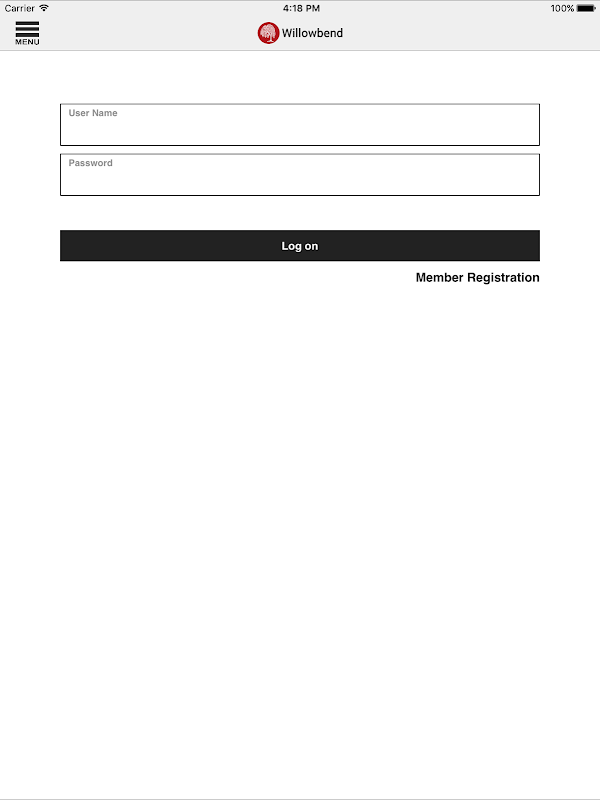 Carrier 4:18 PM 100%

MENU

Willowbend

User Name

Password

Log on

Member Registration